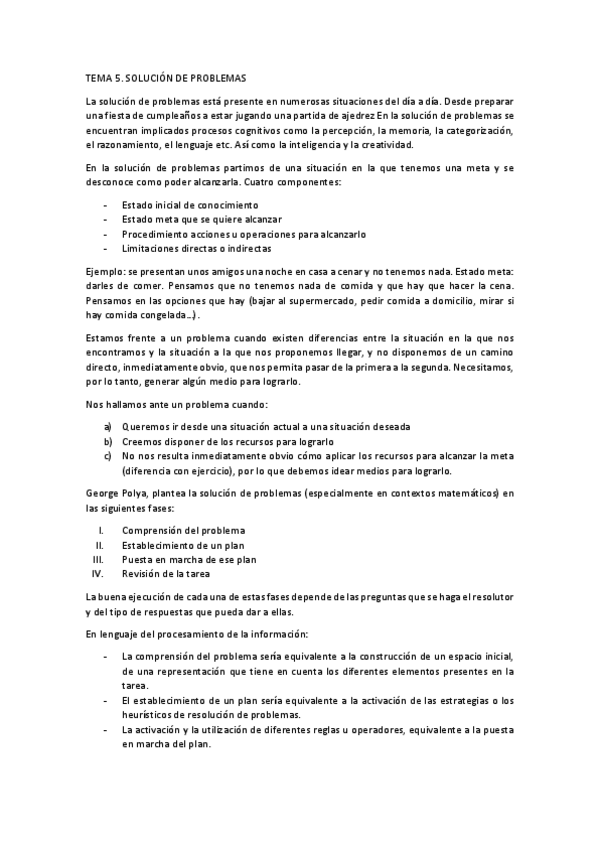 TEMA 5. SOLUCIÓN DE PROBLEMAS

La solución de problemas está presente en numerosas situaciones del día a día. Desde preparar una fiesta de cumpleaños a estar jugando una partida de ajedrez En la solución de problemas se encuentran implicados procesos cognitivos como la percepción, la memoria, la categorización, el razonamiento, el lenguaje etc. Así como la inteligencia y la creatividad.

En la solución de problemas partimos de una situación en la que tenemos una meta y se desconoce como poder alcanzarla. Cuatro componentes:

- Estado inicial de conocimiento
- Estado meta que se quiere alcanzar
- Procedimiento acciones u operaciones para alcanzarlo
- Limitaciones directas o indirectas

Ejemplo: se presentan unos amigos una noche en casa a cenar y no tenemos nada. Estado meta: darles de comer. Pensamos que no tenemos nada de comida y que hay que hacer la cena. Pensamos en las opciones que hay (bajar al supermercado, pedir comida a domicilio, mirar si hay comida congelada…).

Estamos frente a un problema cuando existen diferencias entre la situación en la que nos encontramos y la situación a la que nos proponemos llegar, y no disponemos de un camino directo, inmediatamente obvio, que nos permita pasar de la primera a la segunda. Necesitamos, por lo tanto, generar algún medio para lograrlo.

Nos hallamos ante un problema cuando:

a) Queremos ir desde una situación actual a una situación deseada
b) Creemos disponer de los recursos para lograrlo
c) No nos resulta inmediatamente obvio cómo aplicar los recursos para alcanzar la meta (diferencia con ejercicio), por lo que debemos idear medios para lograrlo.

George Polya, plantea la solución de problemas (especialmente en contextos matemáticos) en las siguientes fases:

I. Comprensión del problema
II. Establecimiento de un plan
III. Puesta en marcha de ese plan
IV. Revisión de la tarea

La buena ejecución de cada una de estas fases depende de las preguntas que se haga el resolutor y del tipo de respuestas que pueda dar a ellas.

En lenguaje del procesamiento de la información:

- La comprensión del problema sería equivalente a la construcción de un espacio inicial, de una representación que tiene en cuenta los diferentes elementos presentes en la tarea.
- El establecimiento de un plan sería equivalente a la activación de las estrategias o los heurísticos de resolución de problemas.
- La activación y la utilización de diferentes reglas u operadores, equivalente a la puesta en marcha del plan.